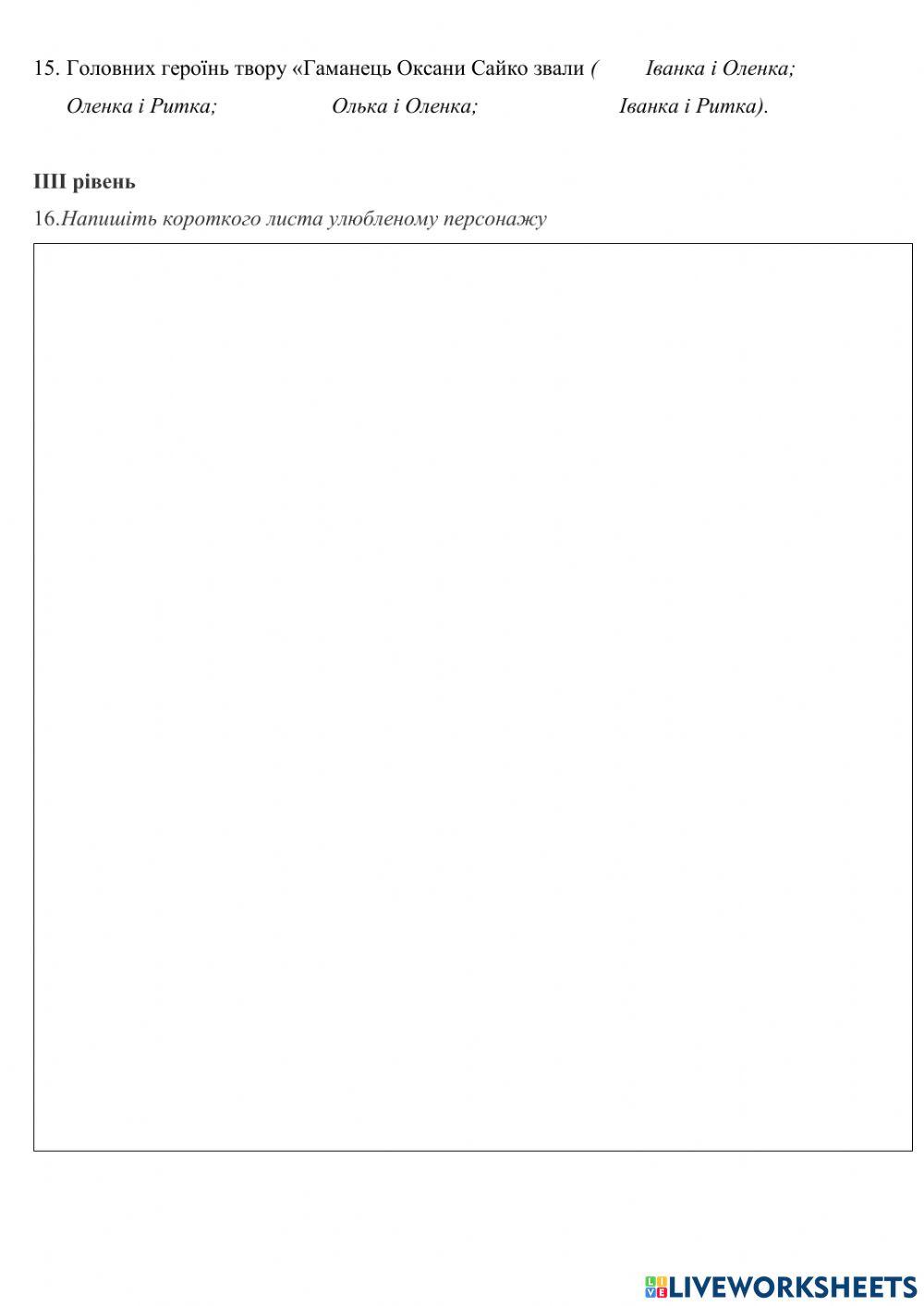 15. Головних героїнь твору «Гаманець Оксани Сайко звали ( Іванка і Оленка; Оленка і Ритка; Олька і Оленка; Іванка і Ритка).

ІІІ рівень

16.Напишіть короткого листа улюбленому персонажу

LIVEWORKSHEETS